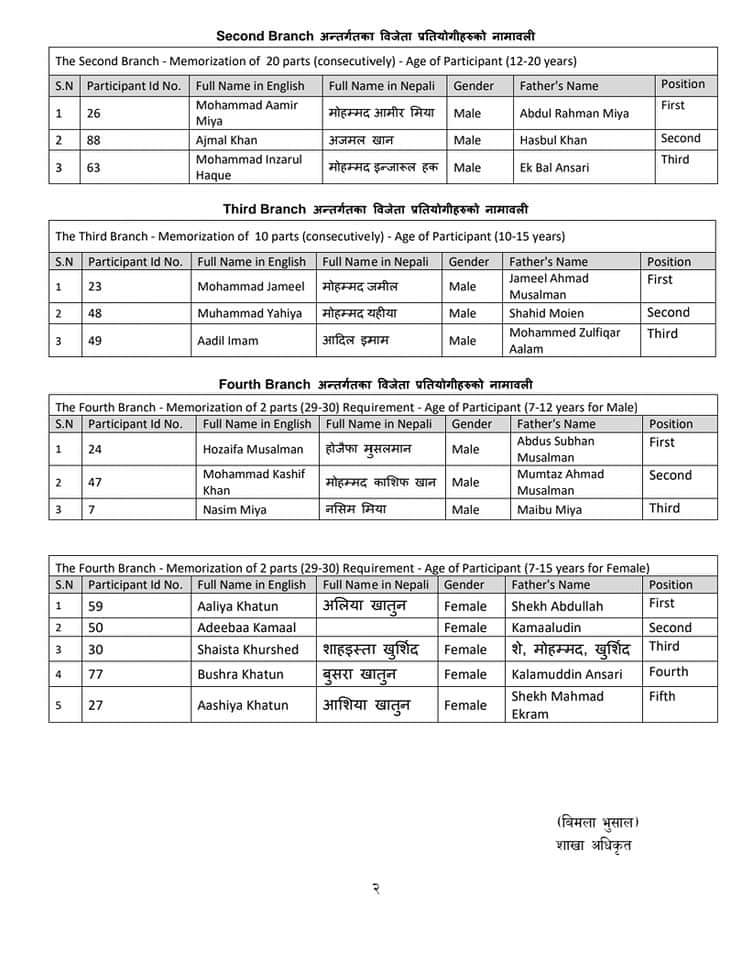 Second Branch अन्तर्गतका विजेता प्रतियोगीहरुको नामावली

The Second Branch - Memorization of 20 parts (consecutively) - Age of Participant (12-20 years)

| S.N | Participant Id No. | Full Name in English | Full Name in Nepali | Gender | Father's Name | Position |
|---|---|---|---|---|---|---|
| 1 | 26 | Mohammad Aamir Miya | मोहम्मद आमीर मिया | Male | Abdul Rahman Miya | First |
| 2 | 88 | Ajmal Khan | अजमल खान | Male | Hasbul Khan | Second |
| 3 | 63 | Mohammad Inzarul Haque | मोहम्मद इन्जारूल हक | Male | Ek Bal Ansari | Third |

Third Branch अन्तर्गतका विजेता प्रतियोगीहरुको नामावली

The Third Branch - Memorization of 10 parts (consecutively) - Age of Participant (10-15 years)

| S.N | Participant Id No. | Full Name in English | Full Name in Nepali | Gender | Father's Name | Position |
|---|---|---|---|---|---|---|
| 1 | 23 | Mohammad Jameel | मोहम्मद जमील | Male | Jameel Ahmad Musalman | First |
| 2 | 48 | Muhammad Yahiya | मोहम्मद यहीया | Male | Shahid Moien | Second |
| 3 | 49 | Aadil Imam | आदिल इमाम | Male | Mohammed Zulfiqar Aalam | Third |

Fourth Branch अन्तर्गतका विजेता प्रतियोगीहरुको नामावली

The Fourth Branch - Memorization of 2 parts (29-30) Requirement - Age of Participant (7-12 years for Male)

| S.N | Participant Id No. | Full Name in English | Full Name in Nepali | Gender | Father's Name | Position |
|---|---|---|---|---|---|---|
| 1 | 24 | Hozaifa Musalman | होजैफा मुसलमान | Male | Abdus Subhan Musalman | First |
| 2 | 47 | Mohammad Kashif Khan | मोहम्मद काशिफ खान | Male | Mumtaz Ahmad Musalman | Second |
| 3 | 7 | Nasim Miya | नसिम मिया | Male | Maibu Miya | Third |

The Fourth Branch - Memorization of 2 parts (29-30) Requirement - Age of Participant (7-15 years for Female)

| S.N | Participant Id No. | Full Name in English | Full Name in Nepali | Gender | Father's Name | Position |
|---|---|---|---|---|---|---|
| 1 | 59 | Aaliya Khatun | अलिया खातुन | Female | Shekh Abdullah | First |
| 2 | 50 | Adeebaa Kamaal | | Female | Kamaaludin | Second |
| 3 | 30 | Shaista Khurshed | शाहइस्ता खुर्शिद | Female | शे, मोहम्मद, खुर्शिद | Third |
| 4 | 77 | Bushra Khatun | बुसरा खातुन | Female | Kalamuddin Ansari | Fourth |
| 5 | 27 | Aashiya Khatun | आशिया खातुन | Female | Shekh Mahmad Ekram | Fifth |

(विमला भुसाल)
शाखा अधिकृत

२